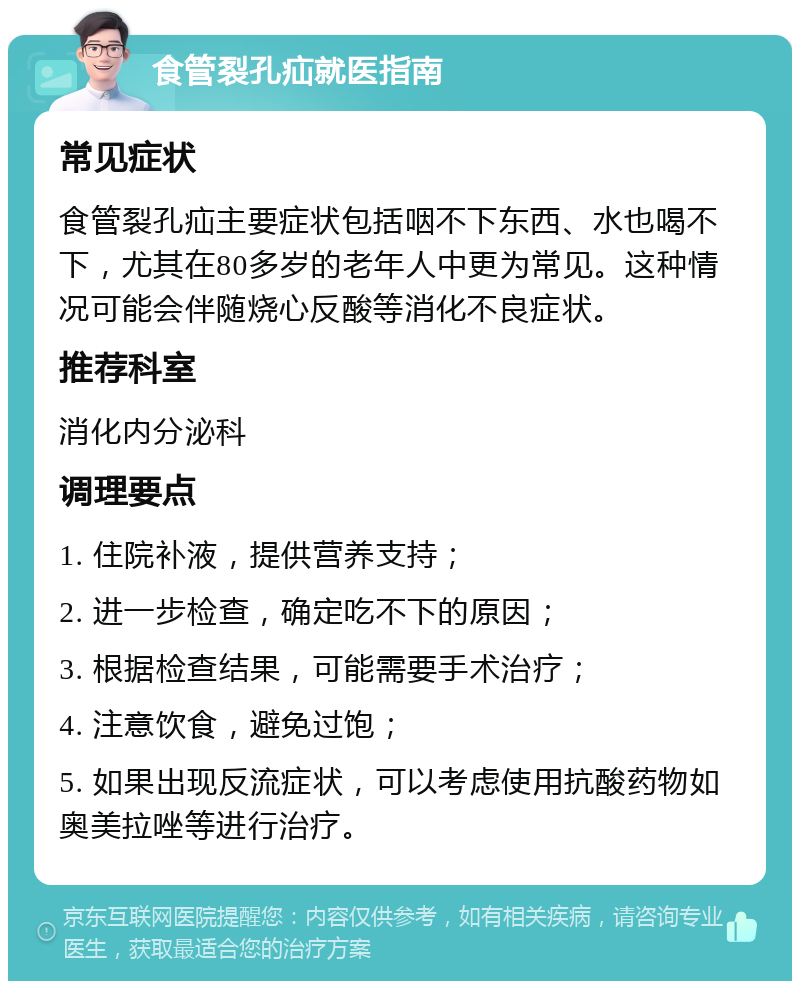 食管裂孔疝就医指南

常见症状

食管裂孔疝主要症状包括咽不下东西、水也喝不下，尤其在80多岁的老年人中更为常见。这种情况可能会伴随烧心反酸等消化不良症状。

推荐科室

消化内分泌科

调理要点

1. 住院补液，提供营养支持；

2. 进一步检查，确定吃不下的原因；

3. 根据检查结果，可能需要手术治疗；

4. 注意饮食，避免过饱；

5. 如果出现反流症状，可以考虑使用抗酸药物如奥美拉唑等进行治疗。

京东互联网医院提醒您：内容仅供参考，如有相关疾病，请咨询专业医生，获取最适合您的治疗方案